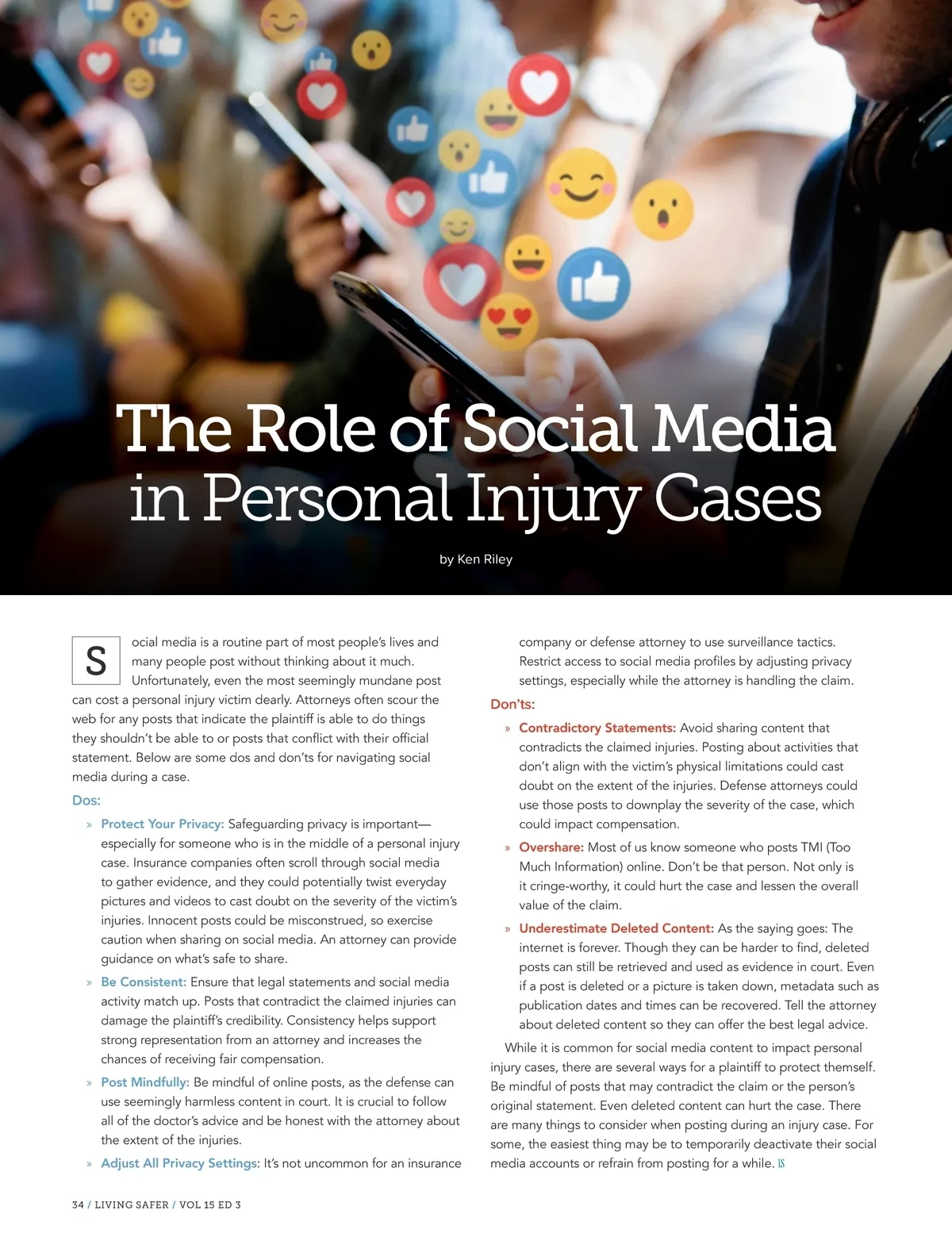 The Role of Social Media in Personal Injury Cases

by Ken Riley

Social media is a routine part of most people's lives and many people post without thinking about it much. Unfortunately, even the most seemingly mundane post can cost a personal injury victim dearly. Attorneys often scour the web for any posts that indicate the plaintiff is able to do things they shouldn't be able to or posts that conflict with their official statement. Below are some dos and don'ts for navigating social media during a case.

Dos:

» Protect Your Privacy: Safeguarding privacy is important—especially for someone who is in the middle of a personal injury case. Insurance companies often scroll through social media to gather evidence, and they could potentially twist everyday pictures and videos to cast doubt on the severity of the victim's injuries. Innocent posts could be misconstrued, so exercise caution when sharing on social media. An attorney can provide guidance on what's safe to share.

» Be Consistent: Ensure that legal statements and social media activity match up. Posts that contradict the claimed injuries can damage the plaintiff's credibility. Consistency helps support strong representation from an attorney and increases the chances of receiving fair compensation.

» Post Mindfully: Be mindful of online posts, as the defense can use seemingly harmless content in court. It is crucial to follow all of the doctor's advice and be honest with the attorney about the extent of the injuries.

» Adjust All Privacy Settings: It's not uncommon for an insurance company or defense attorney to use surveillance tactics. Restrict access to social media profiles by adjusting privacy settings, especially while the attorney is handling the claim.

Don'ts:

» Contradictory Statements: Avoid sharing content that contradicts the claimed injuries. Posting about activities that don't align with the victim's physical limitations could cast doubt on the extent of the injuries. Defense attorneys could use those posts to downplay the severity of the case, which could impact compensation.

» Overshare: Most of us know someone who posts TMI (Too Much Information) online. Don't be that person. Not only is it cringe-worthy, it could hurt the case and lessen the overall value of the claim.

» Underestimate Deleted Content: As the saying goes: The internet is forever. Though they can be harder to find, deleted posts can still be retrieved and used as evidence in court. Even if a post is deleted or a picture is taken down, metadata such as publication dates and times can be recovered. Tell the attorney about deleted content so they can offer the best legal advice.

While it is common for social media content to impact personal injury cases, there are several ways for a plaintiff to protect themself. Be mindful of posts that may contradict the claim or the person's original statement. Even deleted content can hurt the case. There are many things to consider when posting during an injury case. For some, the easiest thing may be to temporarily deactivate their social media accounts or refrain from posting for a while. LS

34 / LIVING SAFER / VOL 15 ED 3